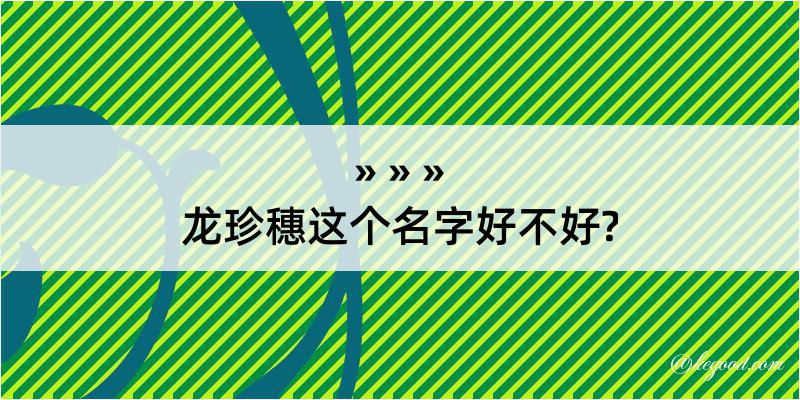 » » »
龙珍穗这个名字好不好?

@legood.com